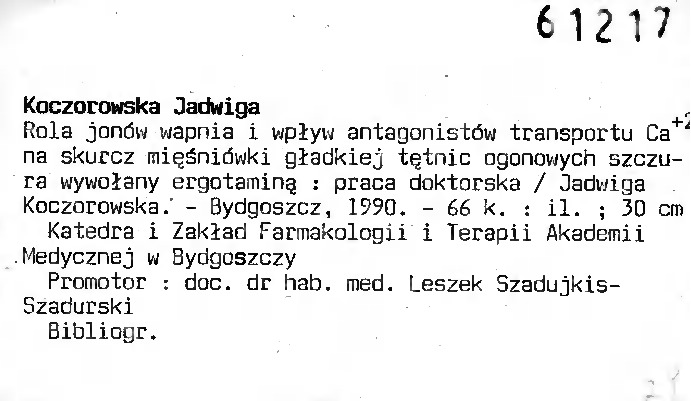 61217

Koczorowska Jadwiga
Rola jonów wapnia i wpływ antagonistów transportu $Ca^{+2}$ na skurcz mięśniówki gładkiej tętnic ogonowych szczura wywołany ergotaminą : praca doktorska / Jadwiga Koczorowska. - Bydgoszcz, 1990. - 66 k. : il. ; 30 cm
Katedra i Zakład Farmakologii i Terapii Akademii Medycznej w Bydgoszczy
Promotor : doc. dr hab. med. Leszek Szadujkis-Szadurski
Bibliogr.